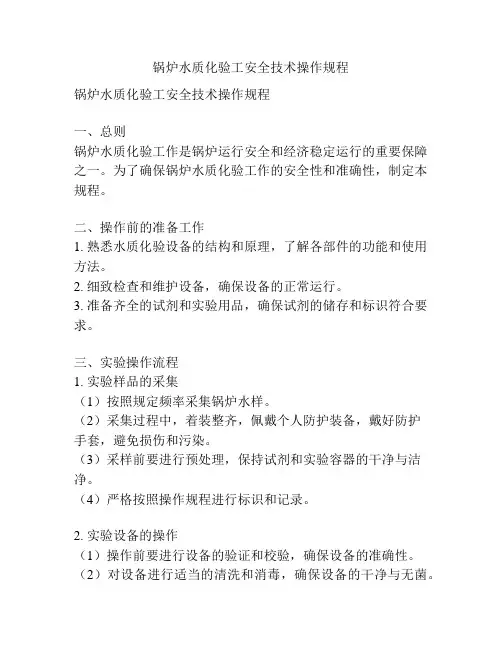 锅炉水质化验工安全技术操作规程

锅炉水质化验工安全技术操作规程

一、总则
锅炉水质化验工作是锅炉运行安全和经济稳定运行的重要保障之一。为了确保锅炉水质化验工作的安全性和准确性，制定本规程。

二、操作前的准备工作
1. 熟悉水质化验设备的结构和原理，了解各部件的功能和使用方法。
2. 细致检查和维护设备，确保设备的正常运行。
3. 准备齐全的试剂和实验用品，确保试剂的储存和标识符合要求。

三、实验操作流程
1. 实验样品的采集
（1）按照规定频率采集锅炉水样。
（2）采集过程中，着装整齐，佩戴个人防护装备，戴好防护手套，避免损伤和污染。
（3）采样前要进行预处理，保持试剂和实验容器的干净与洁净。
（4）严格按照操作规程进行标识和记录。

2. 实验设备的操作
（1）操作前要进行设备的验证和校验，确保设备的准确性。
（2）对设备进行适当的清洗和消毒，确保设备的干净与无菌。